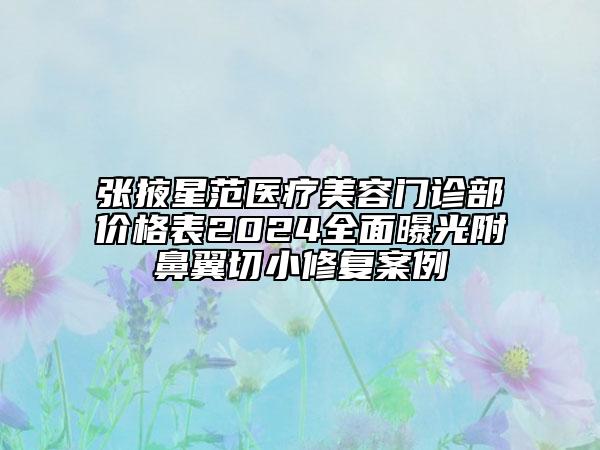 张掖星范医疗美容门诊部价格表2024全面曝光附鼻翼切小修复案例